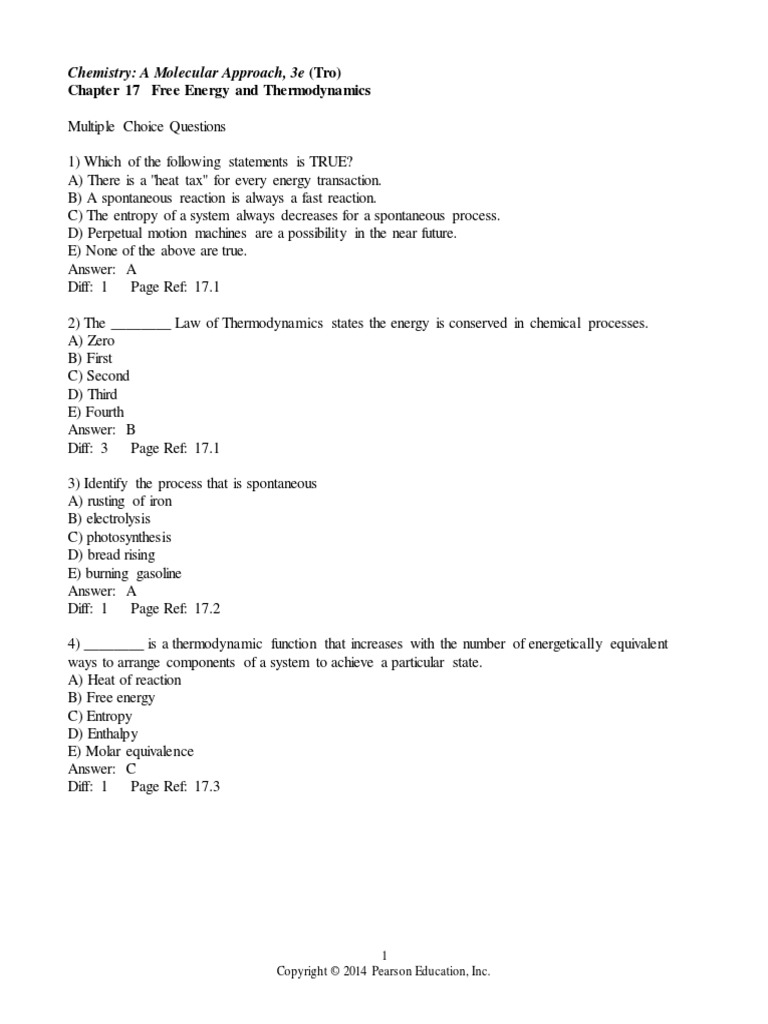 Chemistry: A Molecular Approach, 3e (Tro)
Chapter 17 Free Energy and Thermodynamics

Multiple Choice Questions

1) Which of the following statements is TRUE?
A) There is a "heat tax" for every energy transaction.
B) A spontaneous reaction is always a fast reaction.
C) The entropy of a system always decreases for a spontaneous process.
D) Perpetual motion machines are a possibility in the near future.
E) None of the above are true.
Answer: A
Diff: 1 Page Ref: 17.1

2) The ________ Law of Thermodynamics states the energy is conserved in chemical processes.
A) Zero
B) First
C) Second
D) Third
E) Fourth
Answer: B
Diff: 3 Page Ref: 17.1

3) Identify the process that is spontaneous
A) rusting of iron
B) electrolysis
C) photosynthesis
D) bread rising
E) burning gasoline
Answer: A
Diff: 1 Page Ref: 17.2

4) ________ is a thermodynamic function that increases with the number of energetically equivalent ways to arrange components of a system to achieve a particular state.
A) Heat of reaction
B) Free energy
C) Entropy
D) Enthalpy
E) Molar equivalence
Answer: C
Diff: 1 Page Ref: 17.3

1
Copyright © 2014 Pearson Education, Inc.